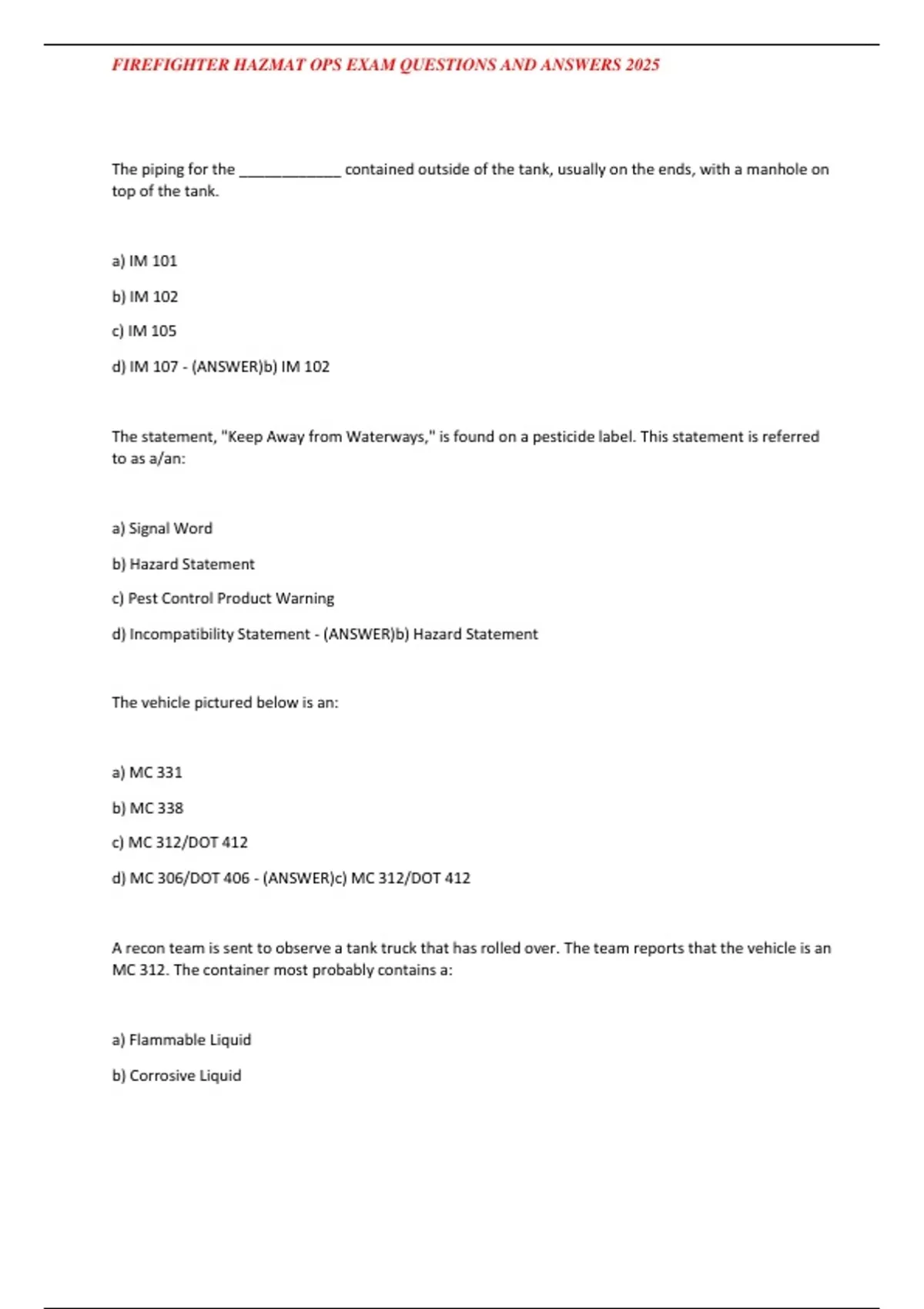 FIREFIGHTER HAZMAT OPS EXAM QUESTIONS AND ANSWERS 2025

The piping for the ____________ contained outside of the tank, usually on the ends, with a manhole on top of the tank.

a) IM 101

b) IM 102

c) IM 105

d) IM 107 - (ANSWER)b) IM 102

The statement, "Keep Away from Waterways," is found on a pesticide label. This statement is referred to as a/an:

a) Signal Word

b) Hazard Statement

c) Pest Control Product Warning

d) Incompatibility Statement - (ANSWER)b) Hazard Statement

The vehicle pictured below is an:

a) MC 331

b) MC 338

c) MC 312/DOT 412

d) MC 306/DOT 406 - (ANSWER)c) MC 312/DOT 412

A recon team is sent to observe a tank truck that has rolled over. The team reports that the vehicle is an MC 312. The container most probably contains a:

a) Flammable Liquid

b) Corrosive Liquid